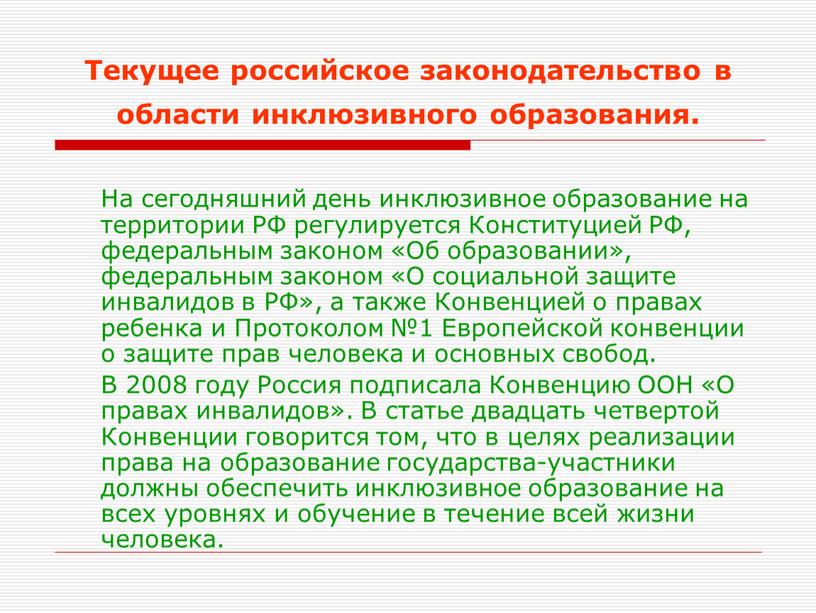 Текущее российское законодательство в области инклюзивного образования.

На сегодняшний день инклюзивное образование на территории РФ регулируется Конституцией РФ, федеральным законом «Об образовании», федеральным законом «О социальной защите инвалидов в РФ», а также Конвенцией о правах ребенка и Протоколом №1 Европейской конвенции о защите прав человека и основных свобод.

В 2008 году Россия подписала Конвенцию ООН «О правах инвалидов». В статье двадцать четвертой Конвенции говорится том, что в целях реализации права на образование государства-участники должны обеспечить инклюзивное образование на всех уровнях и обучение в течение всей жизни человека.